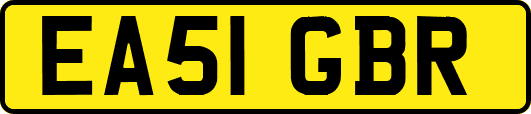 EA51 GBR